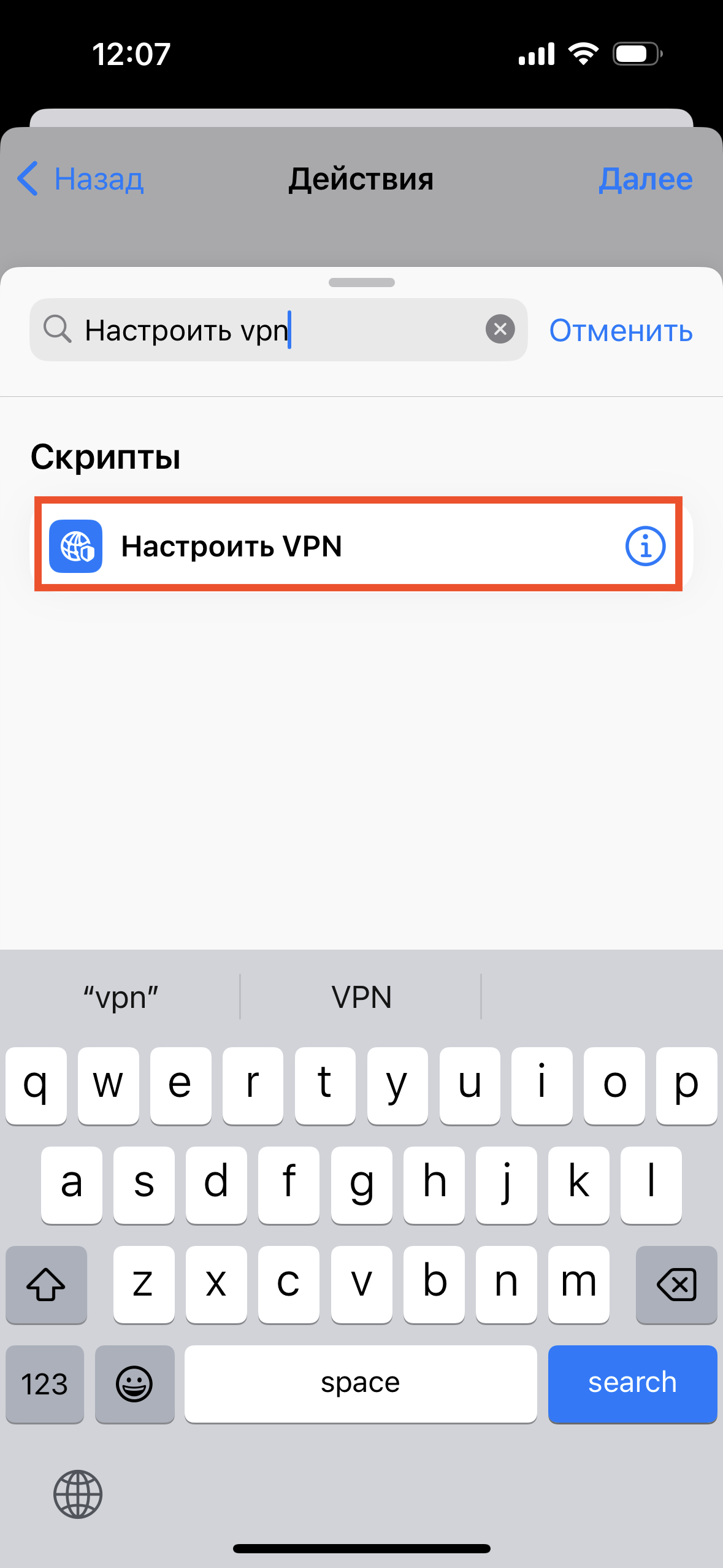 12:07

Назад
Действия
Далее

Настроить vpn
Отменить

Скрипты

Настроить VPN

“vpn”
VPN

q w e r t y u i o p
a s d f g h j k l
z x c v b n m
123
space
search